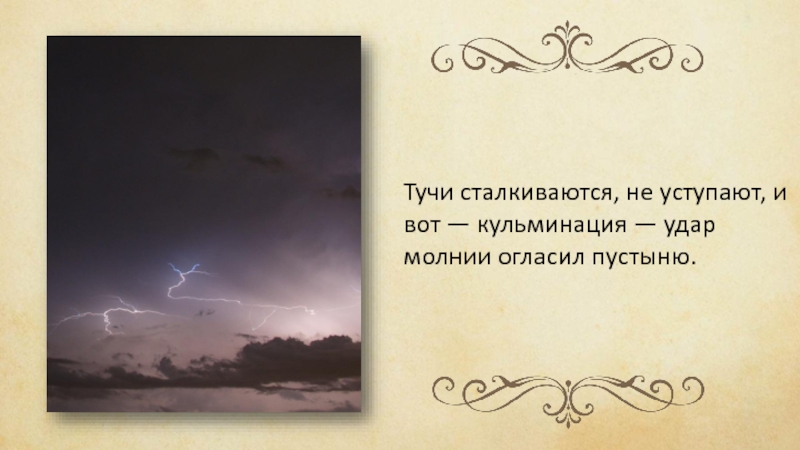 Тучи сталкиваются, не уступают, и вот — кульминация — удар молнии огласил пустыню.